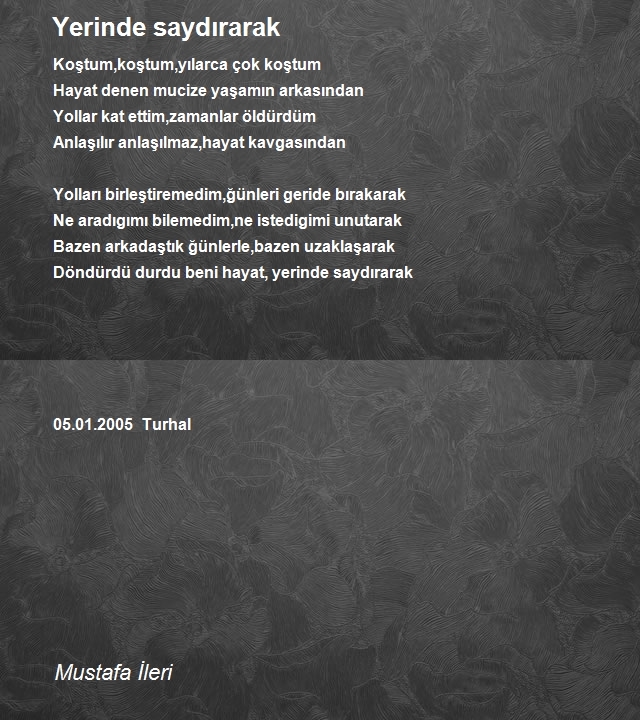 Yerinde saydırarak

Koştum,koştum,yılarca çok koştum
Hayat denen mucize yaşamın arkasından
Yollar kat ettim,zamanlar öldürdüm
Anlaşılır anlaşılmaz,hayat kavgasından

Yolları birleştiremedim,ğünleri geride bırakarak
Ne aradıgımı bilemedim,ne istedigimi unutarak
Bazen arkadaştık ğünlerle,bazen uzaklaşarak
Döndürdü durdu beni hayat, yerinde saydırarak

05.01.2005 Turhal

Mustafa İleri